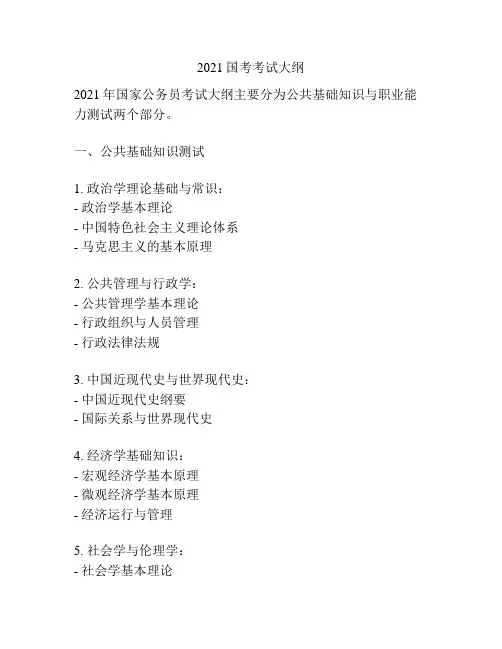 2021 国考考试大纲

2021 年国家公务员考试大纲主要分为公共基础知识与职业能力测试两个部分。

一、公共基础知识测试

1. 政治学理论基础与常识：
- 政治学基本理论
- 中国特色社会主义理论体系
- 马克思主义的基本原理

2. 公共管理与行政学：
- 公共管理学基本理论
- 行政组织与人员管理
- 行政法律法规

3. 中国近现代史与世界现代史：
- 中国近现代史纲要
- 国际关系与世界现代史

4. 经济学基础知识：
- 宏观经济学基本原理
- 微观经济学基本原理
- 经济运行与管理

5. 社会学与伦理学：
- 社会学基本理论